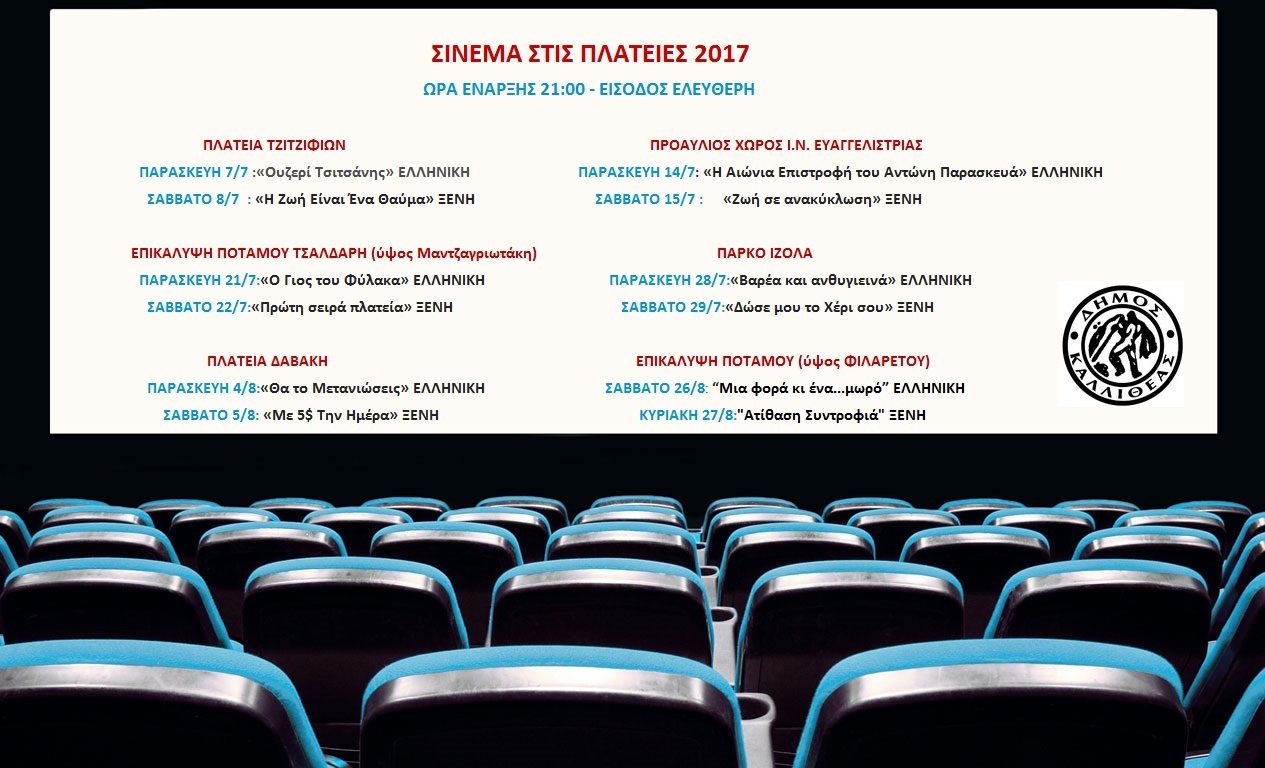 ΣΙΝΕΜΑ ΣΤΙΣ ΠΛΑΤΕΙΕΣ 2017

ΩΡΑ ΕΝΑΡΞΗΣ 21:00 - ΕΙΣΟΔΟΣ ΕΛΕΥΘΕΡΗ

ΠΛΑΤΕΙΑ ΤΖΙΤΖΙΦΙΩΝ
ΠΑΡΑΣΚΕΥΗ 7/7 :«Ουζερί Τσιτσάνης» ΕΛΛΗΝΙΚΗ
ΣΑΒΒΑΤΟ 8/7 : «Η Ζωή Είναι Ένα Θαύμα» ΞΕΝΗ

ΕΠΙΚΑΛΥΨΗ ΠΟΤΑΜΟΥ ΤΣΑΛΔΑΡΗ (ύψος Μαντζαγριωτάκη)
ΠΑΡΑΣΚΕΥΗ 21/7:«Ο Γιος του Φύλακα» ΕΛΛΗΝΙΚΗ
ΣΑΒΒΑΤΟ 22/7:«Πρώτη σειρά πλατεία» ΞΕΝΗ

ΠΛΑΤΕΙΑ ΔΑΒΑΚΗ
ΠΑΡΑΣΚΕΥΗ 4/8:«Θα το Μετανιώσεις» ΕΛΛΗΝΙΚΗ
ΣΑΒΒΑΤΟ 5/8: «Με 5$ Την Ημέρα» ΞΕΝΗ

ΠΡΟΑΥΛΙΟΣ ΧΩΡΟΣ Ι.Ν. ΕΥΑΓΓΕΛΙΣΤΡΙΑΣ
ΠΑΡΑΣΚΕΥΗ 14/7: «Η Αιώνια Επιστροφή του Αντώνη Παρασκευά» ΕΛΛΗΝΙΚΗ
ΣΑΒΒΑΤΟ 15/7 : «Ζωή σε ανακύκλωση» ΞΕΝΗ

ΠΑΡΚΟ ΙΖΟΛΑ
ΠΑΡΑΣΚΕΥΗ 28/7:«Βαρέα και ανθυγιεινά» ΕΛΛΗΝΙΚΗ
ΣΑΒΒΑΤΟ 29/7:«Δώσε μου το Χέρι σου» ΞΕΝΗ

ΕΠΙΚΑΛΥΨΗ ΠΟΤΑΜΟΥ (ύψος ΦΙΛΑΡΕΤΟΥ)
ΣΑΒΒΑΤΟ 26/8: "Μια φορά κι ένα...μωρό" ΕΛΛΗΝΙΚΗ
ΚΥΡΙΑΚΗ 27/8:"Ατίθαση Συντροφιά" ΞΕΝΗ

ΔΗΜΟΣ ΚΑΛΛΙΘΕΑΣ